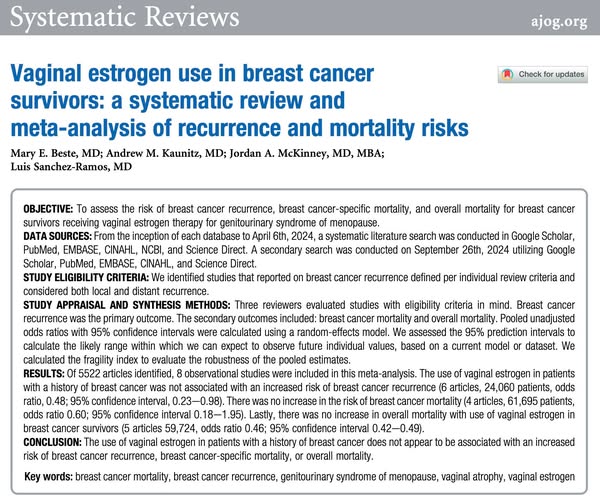 Systematic Reviews

ajog.org

Vaginal estrogen use in breast cancer survivors: a systematic review and meta-analysis of recurrence and mortality risks

Check for updates

Mary E. Beste, MD; Andrew M. Kaunitz, MD; Jordan A. McKinney, MD, MBA; Luis Sanchez-Ramos, MD

OBJECTIVE: To assess the risk of breast cancer recurrence, breast cancer-specific mortality, and overall mortality for breast cancer survivors receiving vaginal estrogen therapy for genitourinary syndrome of menopause.
DATA SOURCES: From the inception of each database to April 6th, 2024, a systematic literature search was conducted in Google Scholar, PubMed, EMBASE, CINAHL, NCBI, and Science Direct. A secondary search was conducted on September 26th, 2024 utilizing Google Scholar, PubMed, EMBASE, CINAHL, and Science Direct.
STUDY ELIGIBILITY CRITERIA: We identified studies that reported on breast cancer recurrence defined per individual review criteria and considered both local and distant recurrence.
STUDY APPRAISAL AND SYNTHESIS METHODS: Three reviewers evaluated studies with eligibility criteria in mind. Breast cancer recurrence was the primary outcome. The secondary outcomes included: breast cancer mortality and overall mortality. Pooled unadjusted odds ratios with 95% confidence intervals were calculated using a random-effects model. We assessed the 95% prediction intervals to calculate the likely range within which we can expect to observe future individual values, based on a current model or dataset. We calculated the fragility index to evaluate the robustness of the pooled estimates.
RESULTS: Of 5522 articles identified, 8 observational studies were included in this meta-analysis. The use of vaginal estrogen in patients with a history of breast cancer was not associated with an increased risk of breast cancer recurrence (6 articles, 24,060 patients, odds ratio, 0.48; 95% confidence interval, 0.23—0.98). There was no increase in the risk of breast cancer mortality (4 articles, 61,695 patients, odds ratio 0.60; 95% confidence interval 0.18—1.95). Lastly, there was no increase in overall mortality with use of vaginal estrogen in breast cancer survivors (5 articles 59,724, odds ratio 0.46; 95% confidence interval 0.42—0.49).
CONCLUSION: The use of vaginal estrogen in patients with a history of breast cancer does not appear to be associated with an increased risk of breast cancer recurrence, breast cancer-specific mortality, or overall mortality.

Key words: breast cancer mortality, breast cancer recurrence, genitourinary syndrome of menopause, vaginal atrophy, vaginal estrogen